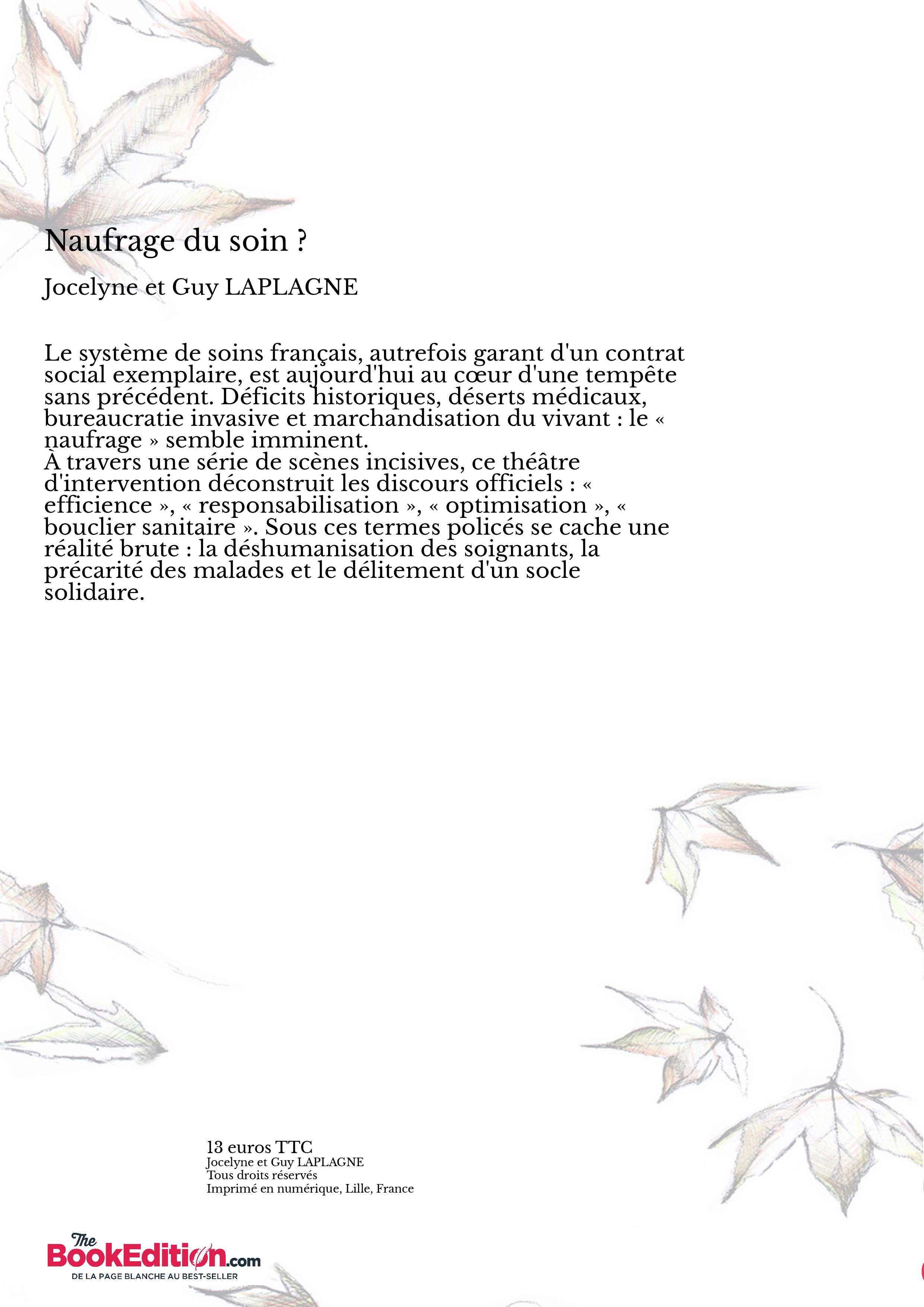 Naufrage du soin ?

Jocelyne et Guy LAPLAGNE

Le système de soins français, autrefois garant d'un contrat social exemplaire, est aujourd'hui au cœur d'une tempête sans précédent. Déficits historiques, déserts médicaux, bureaucratie invasive et marchandisation du vivant : le « naufrage » semble imminent.
À travers une série de scènes incisives, ce théâtre d'intervention déconstruit les discours officiels : « efficience », « responsabilisation », « optimisation », « bouclier sanitaire ». Sous ces termes policés se cache une réalité brute : la déshumanisation des soignants, la précarité des malades et le délitement d'un socle solidaire.

13 euros TTC
Jocelyne et Guy LAPLAGNE
Tous droits réservés
Imprimé en numérique, Lille, France

The BookEdition.com
DE LA PAGE BLANCHE AU BEST-SELLER